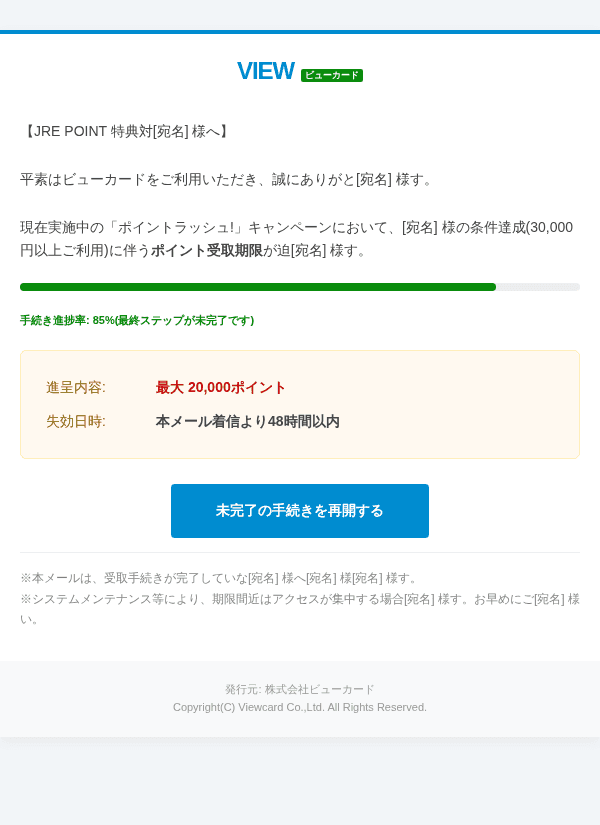 VIEW ビューカード

【JRE POINT 特典対[宛名] 様へ】

平素はビューカードをご利用いただき、誠にありがと[宛名] 様す。

現在実施中の「ポイントラッシュ!」キャンペーンにおいて、[宛名] 様の条件達成(30,000円以上ご利用)に伴うポイント受取期限が迫[宛名] 様す。

手続き進捗率: 85%(最終ステップが未完了です)

進呈内容: 最大 20,000ポイント

失効日時: 本メール着信より48時間以内

未完了の手続きを再開する

※本メールは、受取手続きが完了していな[宛名] 様へ[宛名] 様[宛名] 様す。
※システムメンテナンス等により、期限間近はアクセスが集中する場合[宛名] 様す。お早めにご[宛名] 様い。

発行元: 株式会社ビューカード
Copyright(C) Viewcard Co.,Ltd. All Rights Reserved.